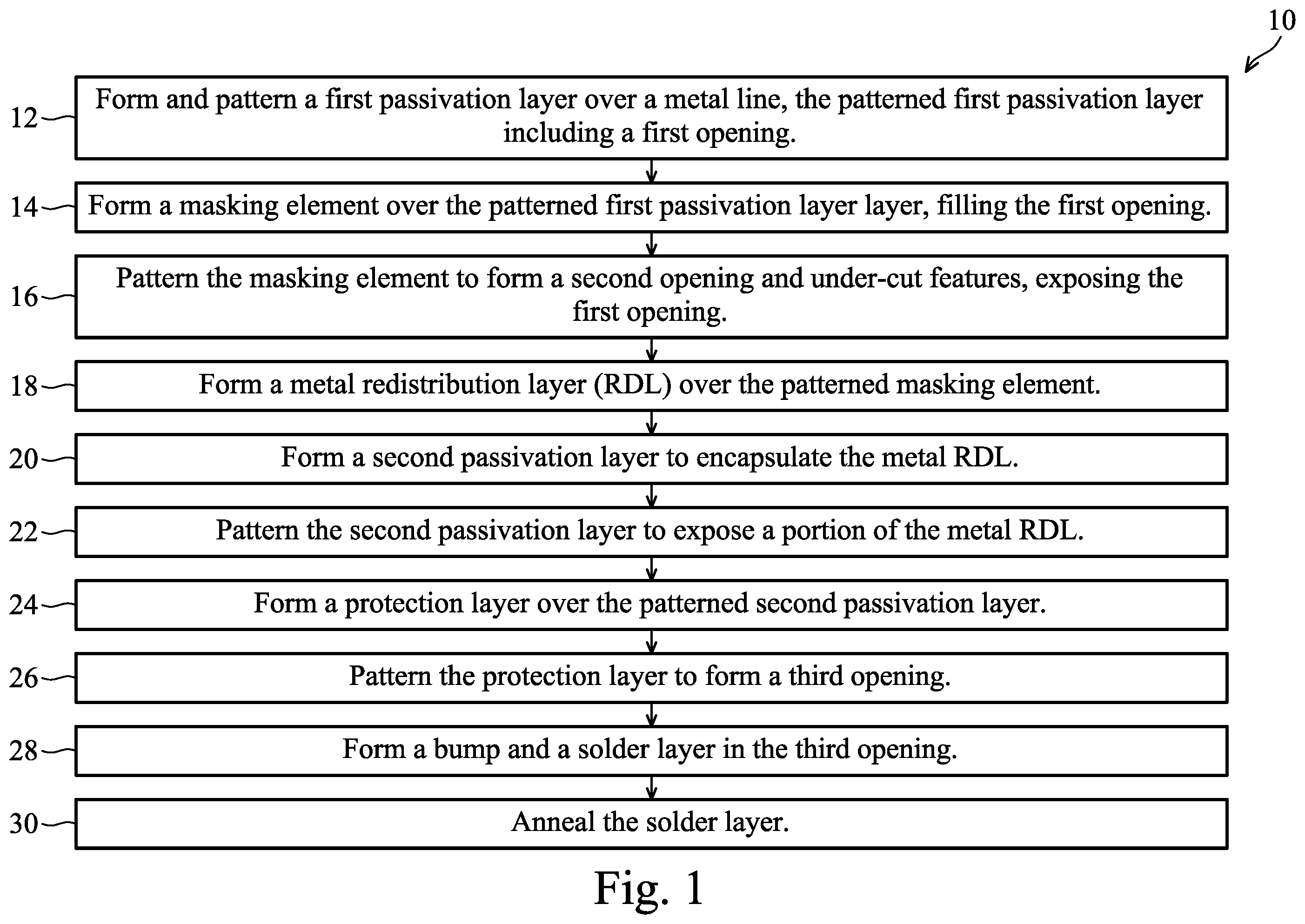 10

12 Form and pattern a first passivation layer over a metal line, the patterned first passivation layer including a first opening.

14 Form a masking element over the patterned first passivation layer layer, filling the first opening.

16 Pattern the masking element to form a second opening and under-cut features, exposing the first opening.

18 Form a metal redistribution layer (RDL) over the patterned masking element.

20 Form a second passivation layer to encapsulate the metal RDL.

22 Pattern the second passivation layer to expose a portion of the metal RDL.

24 Form a protection layer over the patterned second passivation layer.

26 Pattern the protection layer to form a third opening.

28 Form a bump and a solder layer in the third opening.

30 Anneal the solder layer.

Fig. 1